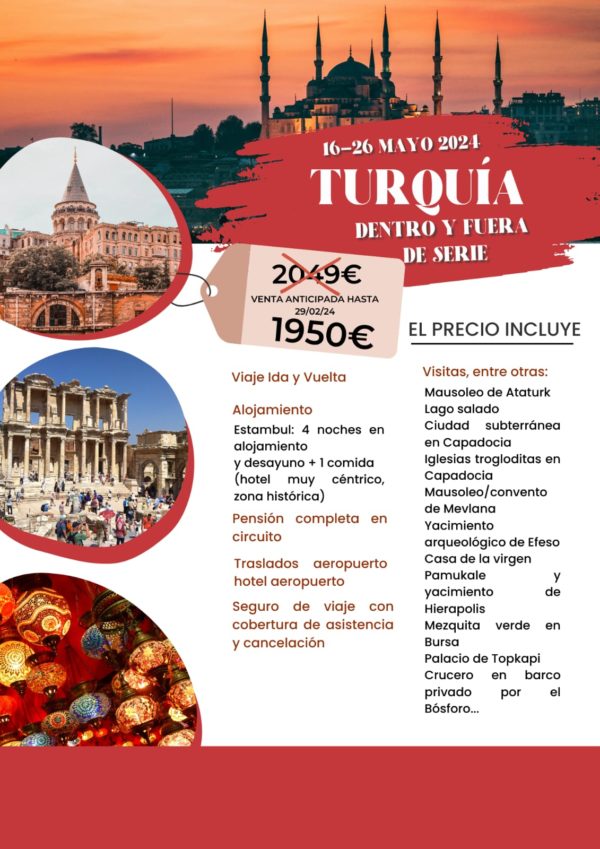 16-26 MAYO 2024
TURQUÍA
DENTRO Y FUERA DE SERIE

2049€
VENTA ANTICIPADA HASTA 29/02/24
1950€

EL PRECIO INCLUYE

Viaje Ida y Vuelta

Alojamiento
Estambul: 4 noches en alojamiento y desayuno + 1 comida (hotel muy céntrico, zona histórica)

Pensión completa en circuito

Traslados aeropuerto hotel aeropuerto

Seguro de viaje con cobertura de asistencia y cancelación

Visitas, entre otras:
Mausoleo de Ataturk
Lago salado
Ciudad subterránea en Capadocia
Iglesias trogloditas en Capadocia
Mausoleo/convento de Mevlana
Yacimiento arqueológico de Efeso
Casa de la virgen
Pamukale y yacimiento de Hierapolis
Mezquita verde en Bursa
Palacio de Topkapi
Crucero en barco privado por el Bósforo...